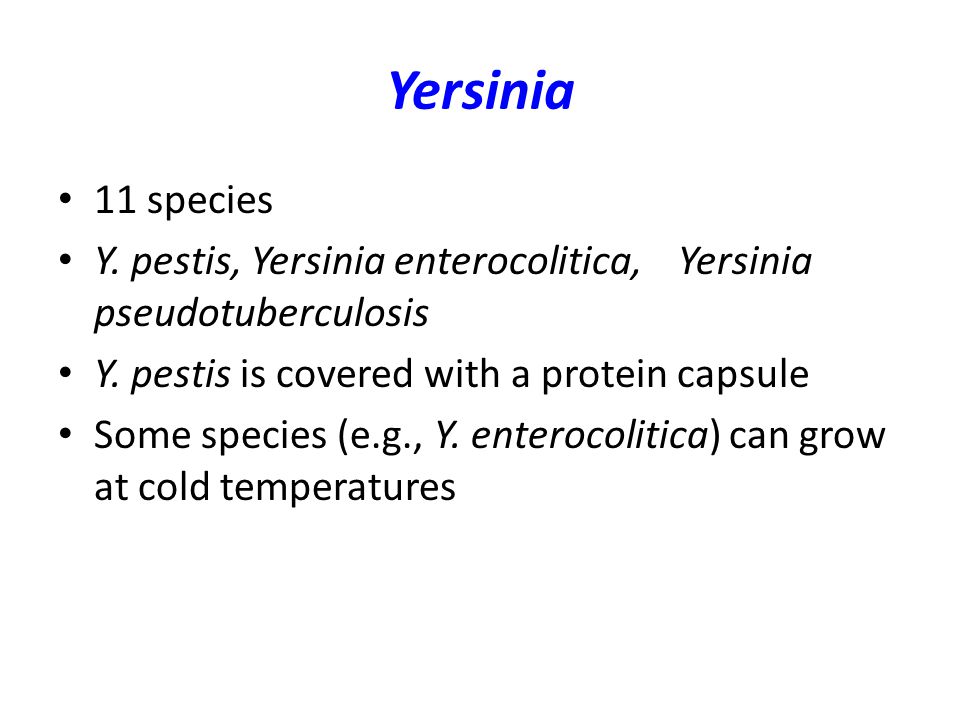 Yersinia

• 11 species
• Y. pestis, Yersinia enterocolitica, Yersinia pseudotuberculosis
• Y. pestis is covered with a protein capsule
• Some species (e.g., Y. enterocolitica) can grow at cold temperatures